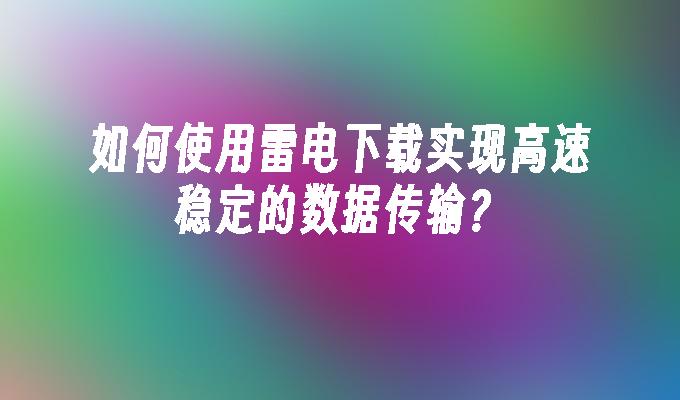 如何使用雷电下载实现高速稳定的数据传输？